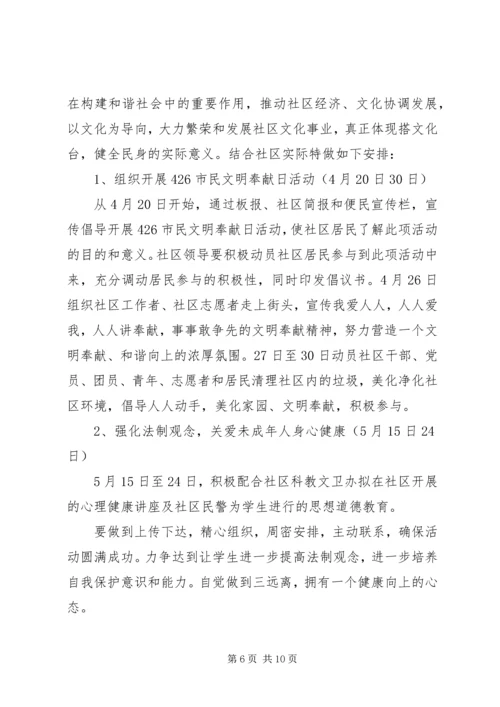 在构建和谐社会中的重要作用，推动社区经济、文化协调发展，以文化为导向，大力繁荣和发展社区文化事业，真正体现搭文化台，健全民身的实际意义。结合社区实际特做如下安排：

1、组织开展426市民文明奉献日活动（4月20日30日）

从4月20日开始，通过板报、社区简报和便民宣传栏，宣传倡导开展426市民文明奉献日活动，使社区居民了解此项活动的目的和意义。社区领导要积极动员社区居民参与到此项活动中来，充分调动居民参与的积极性，同时印发倡议书。4月26日组织社区工作者、社区志愿者走上街头，宣传我爱人人，人人爱我，人人讲奉献，事事敢争先的文明奉献精神，努力营造一个文明奉献、和谐向上的浓厚氛围。27日至30日动员社区干部、党员、团员、青年、志愿者和居民清理社区内的垃圾，美化净化社区环境，倡导人人动手，美化家园、文明奉献，积极参与。

2、强化法制观念，关爱未成年人身心健康（5月15日24日）

5月15日至24日，积极配合社区科教文卫办拟在社区开展的心理健康讲座及社区民警为学生进行的思想道德教育。

要做到上传下达，精心组织，周密安排，主动联系，确保活动圆满成功。力争达到让学生进一步提高法制观念，进一步培养自我保护意识和能力。自觉做到三远离，拥有一个健康向上的心态。

第6页 共10页